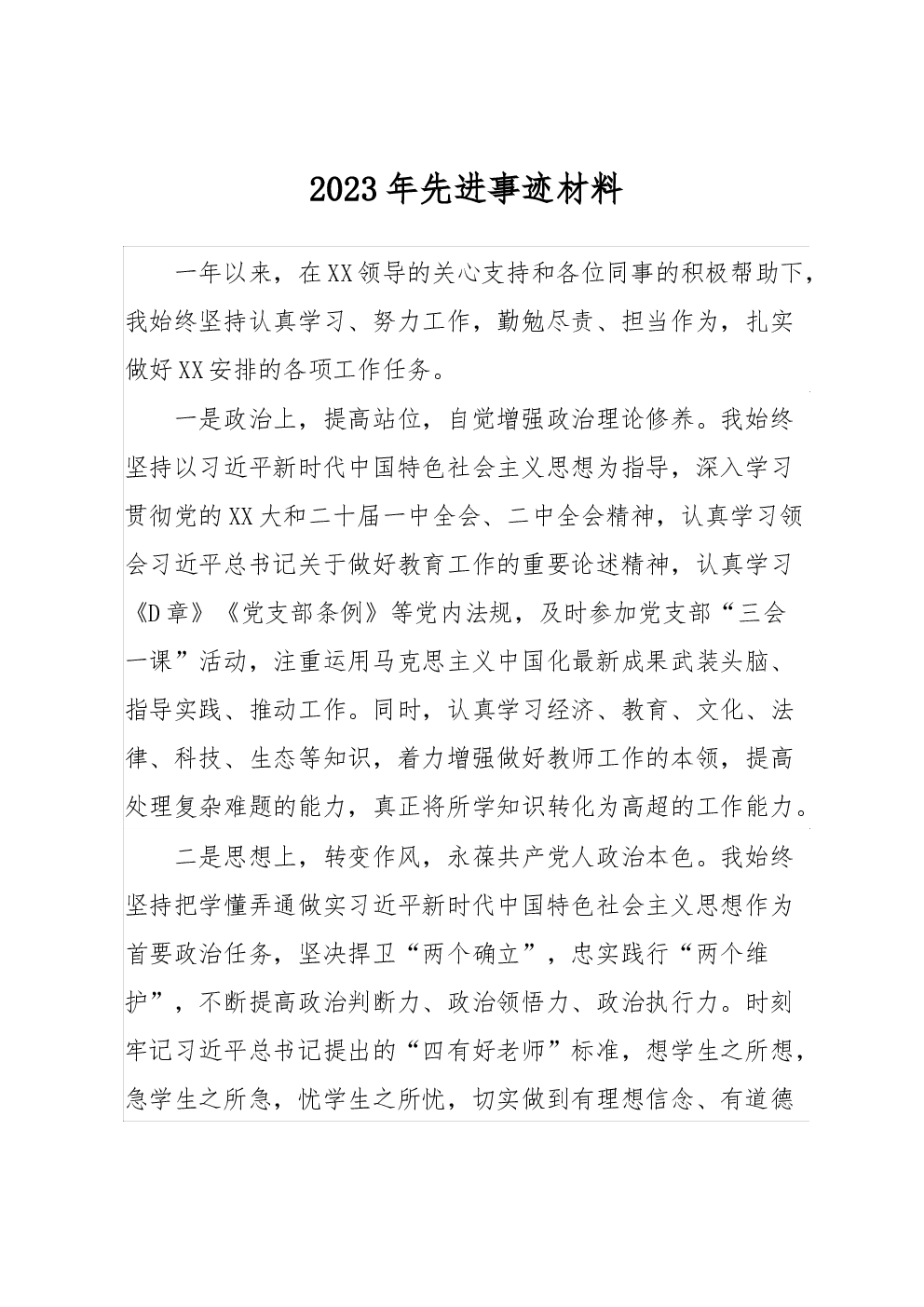 2023年先进事迹材料

一年以来，在XX领导的关心支持和各位同事的积极帮助下，我始终坚持认真学习、努力工作，勤勉尽责、担当作为，扎实做好XX安排的各项工作任务。

一是政治上，提高站位，自觉增强政治理论修养。我始终坚持以习近平新时代中国特色社会主义思想为指导，深入学习贯彻党的XX大和二十届一中全会、二中全会精神，认真学习领会习近平总书记关于做好教育工作的重要论述精神，认真学习《D章》《党支部条例》等党内法规，及时参加党支部“三会一课”活动，注重运用马克思主义中国化最新成果武装头脑、指导实践、推动工作。同时，认真学习经济、教育、文化、法律、科技、生态等知识，着力增强做好教师工作的本领，提高处理复杂难题的能力，真正将所学知识转化为高超的工作能力。

二是思想上，转变作风，永葆共产党人政治本色。我始终坚持把学懂弄通做实习近平新时代中国特色社会主义思想作为首要政治任务，坚决捍卫“两个确立”，忠实践行“两个维护”，不断提高政治判断力、政治领悟力、政治执行力。时刻牢记习近平总书记提出的“四有好老师”标准，想学生之所想，急学生之所急，忧学生之所忧，切实做到有理想信念、有道德